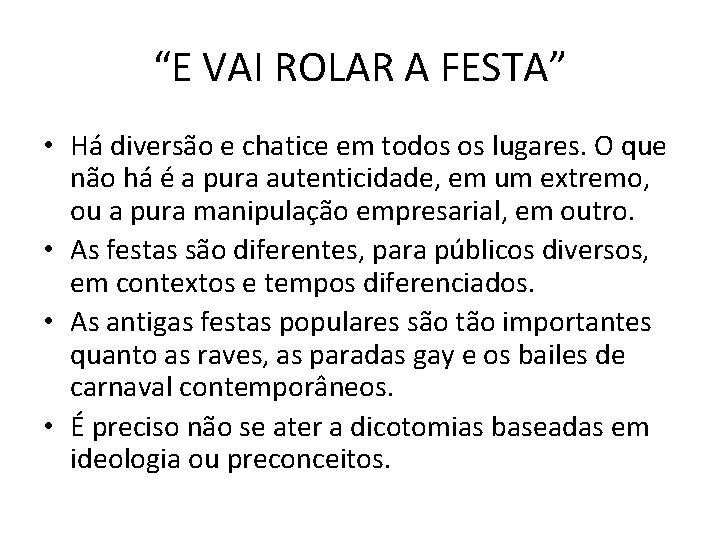 "E VAI ROLAR A FESTA"

• Há diversão e chatice em todos os lugares. O que não há é a pura autenticidade, em um extremo, ou a pura manipulação empresarial, em outro.
• As festas são diferentes, para públicos diversos, em contextos e tempos diferenciados.
• As antigas festas populares são tão importantes quanto as raves, as paradas gay e os bailes de carnaval contemporâneos.
• É preciso não se ater a dicotomias baseadas em ideologia ou preconceitos.